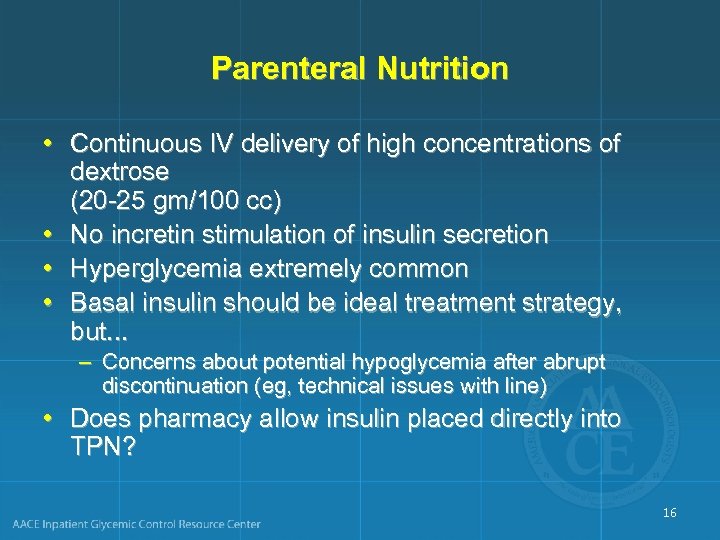 Parenteral Nutrition

• Continuous IV delivery of high concentrations of dextrose
(20-25 gm/100 cc)
• No incretin stimulation of insulin secretion
• Hyperglycemia extremely common
• Basal insulin should be ideal treatment strategy, but...
– Concerns about potential hypoglycemia after abrupt discontinuation (eg, technical issues with line)
• Does pharmacy allow insulin placed directly into TPN?

AACE

16

AACE Inpatient Glycemic Control Resource Center